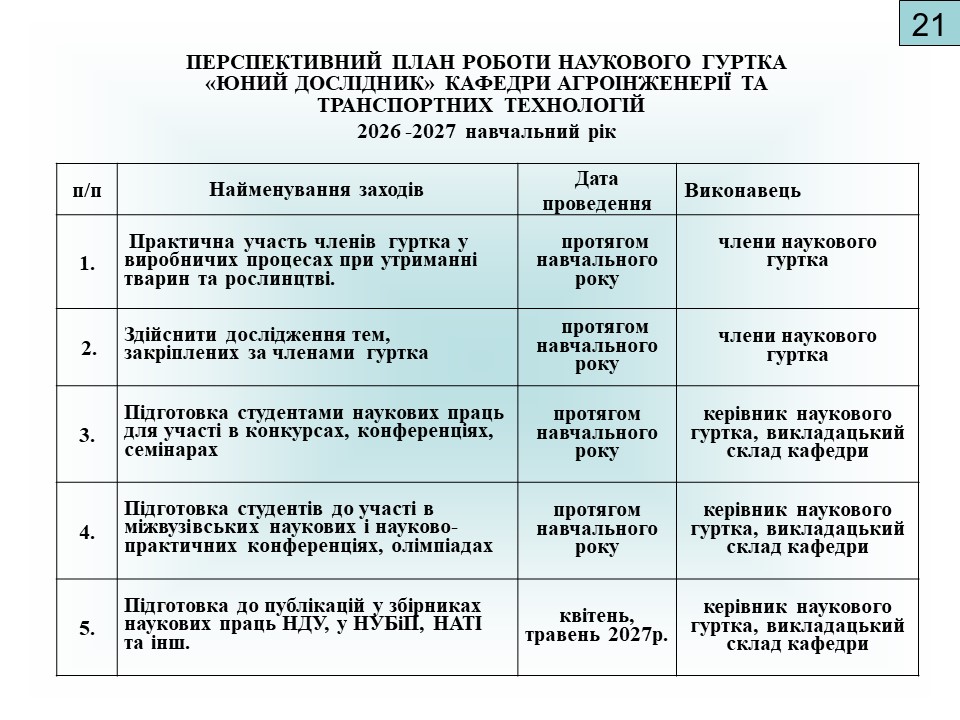 21

ПЕРСПЕКТИВНИЙ ПЛАН РОБОТИ НАУКОВОГО ГУРТКА «ЮНИЙ ДОСЛІДНИК» КАФЕДРИ АГРОІНЖЕНЕРІЇ ТА ТРАНСПОРТНИХ ТЕХНОЛОГІЙ

2026 -2027 навчальний рік

| п/п | Найменування заходів | Дата проведення | Виконавець |
|---|---|---|---|
| 1. | Практична участь членів гуртка у виробничих процесах при утриманні тварин та рослинцтві. | протягом навчального року | члени наукового гуртка |
| 2. | Здійснити дослідження тем, закріплених за членами гуртка | протягом навчального року | члени наукового гуртка |
| 3. | Підготовка студентами наукових праць для участі в конкурсах, конференціях, семінарах | протягом навчального року | керівник наукового гуртка, викладацький склад кафедри |
| 4. | Підготовка студентів до участі в міжвузівських наукових і науково-практичних конференціях, олімпіадах | протягом навчального року | керівник наукового гуртка, викладацький склад кафедри |
| 5. | Підготовка до публікацій у збірниках наукових праць НДУ, у НУБіП, НАТІ та інш. | квітень, травень 2027р. | керівник наукового гуртка, викладацький склад кафедри |